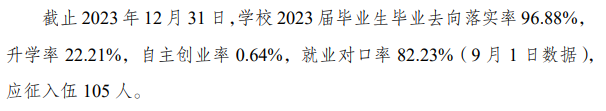 截止 2023 年 12 月 31 日，学校 2023 届毕业生毕业去向落实率 96.88%，升学率 22.21%，自主创业率 0.64%，就业对口率 82.23%（9 月 1 日数据），应征入伍 105 人。